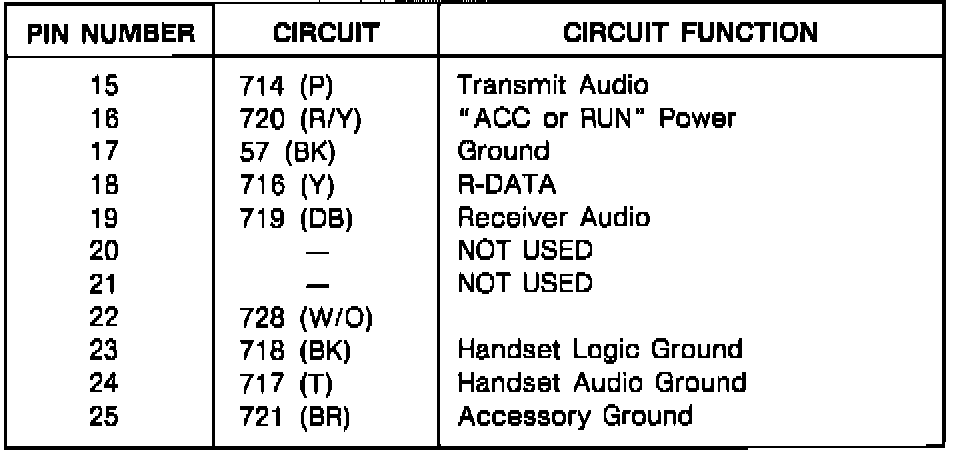 | PIN NUMBER | CIRCUIT | CIRCUIT FUNCTION |
|---|---|---|
| 15 | 714 (P) | Transmit Audio |
| 16 | 720 (R/Y) | "ACC or RUN" Power |
| 17 | 57 (BK) | Ground |
| 18 | 716 (Y) | R-DATA |
| 19 | 719 (DB) | Receiver Audio |
| 20 | — | NOT USED |
| 21 | — | NOT USED |
| 22 | 728 (W/O) | |
| 23 | 718 (BK) | Handset Logic Ground |
| 24 | 717 (T) | Handset Audio Ground |
| 25 | 721 (BR) | Accessory Ground |